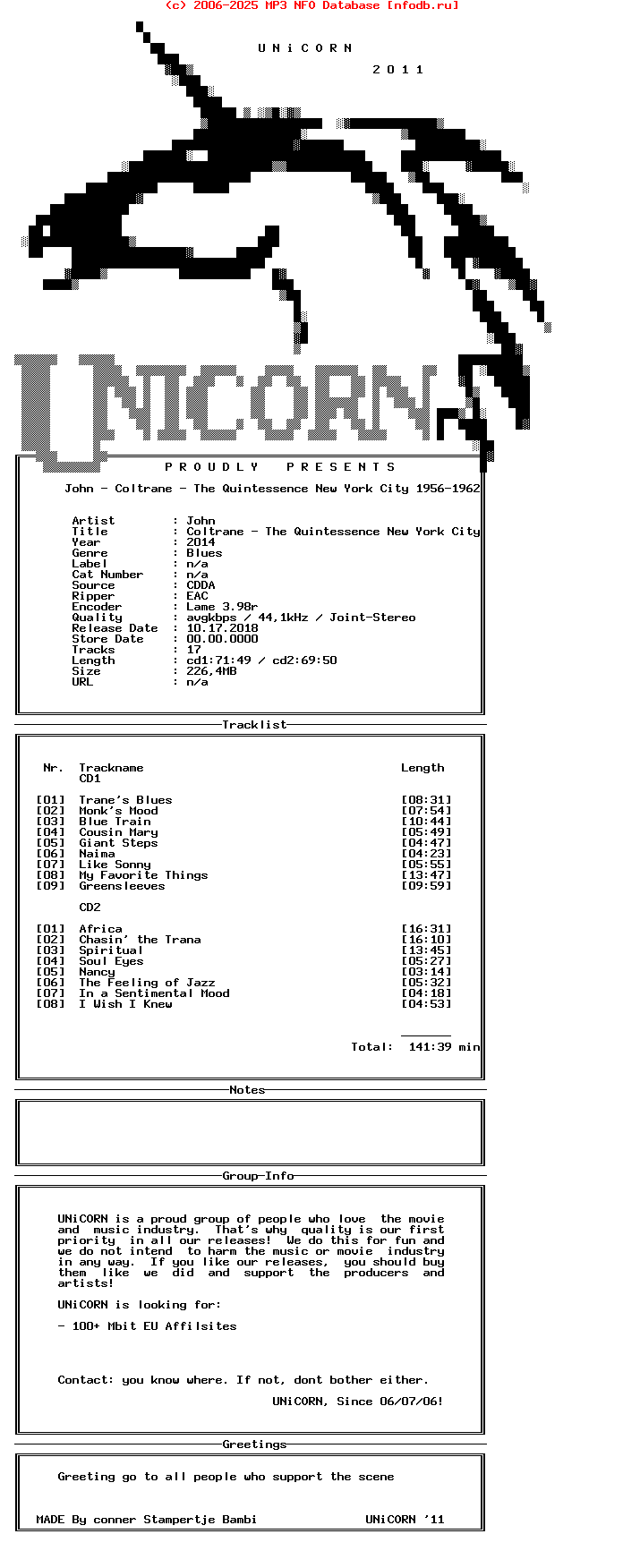 (c) 2006-2025 MP3 NFO Database [nfodb.ru]

U N i C O R N

2 0 1 1

UNiCORN

P R O U D L Y   P R E S E N T S

John - Coltrane - The Quintessence New York City 1956-1962

Artist : John
Title : Coltrane - The Quintessence New York City
Year : 2014
Genre : Blues
Label : n/a
Cat Number : n/a
Source : CDDA
Ripper : EAC
Encoder : Lame 3.98r
Quality : avgkbps / 44,1kHz / Joint-Stereo
Release Date : 10.17.2018
Store Date : 00.00.0000
Tracks : 17
Length : cd1:71:49 / cd2:69:50
Size : 226,4MB
URL : n/a

Tracklist

| Nr. | Trackname | Length |
|---|---|---|
| | CD1 | |
| [01] | Trane's Blues | [08:31] |
| [02] | Monk's Mood | [07:54] |
| [03] | Blue Train | [10:44] |
| [04] | Cousin Mary | [05:49] |
| [05] | Giant Steps | [04:47] |
| [06] | Naima | [04:23] |
| [07] | Like Sonny | [05:55] |
| [08] | My Favorite Things | [13:47] |
| [09] | Greensleeves | [09:59] |
| | CD2 | |
| [01] | Africa | [16:31] |
| [02] | Chasin' the Trana | [16:10] |
| [03] | Spiritual | [13:45] |
| [04] | Soul Eyes | [05:27] |
| [05] | Nancy | [03:14] |
| [06] | The Feeling of Jazz | [05:32] |
| [07] | In a Sentimental Mood | [04:18] |
| [08] | I Wish I Knew | [04:53] |

Total: 141:39 min

Notes

Group-Info

UNiCORN is a proud group of people who love the movie and music industry. That's why quality is our first priority in all our releases! We do this for fun and we do not intend to harm the music or movie industry in any way. If you like our releases, you should buy them like we did and support the producers and artists!

UNiCORN is looking for:

- 100+ Mbit EU Affilsites

Contact: you know where. If not, dont bother either.

UNiCORN, Since 06/07/06!

Greetings

Greeting go to all people who support the scene

MADE By conner Stampertje Bambi UNiCORN '11